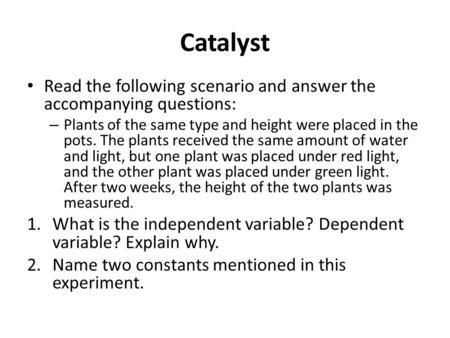 Catalyst

• Read the following scenario and answer the accompanying questions:

– Plants of the same type and height were placed in the pots. The plants received the same amount of water and light, but one plant was placed under red light, and the other plant was placed under green light. After two weeks, the height of the two plants was measured.

1. What is the independent variable? Dependent variable? Explain why.
2. Name two constants mentioned in this experiment.